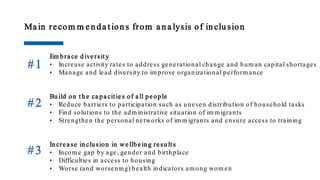 Main recommendations from analysis of inclusion

#1
Embrace diversity
• Increase activity rates to address generational change and human capital shortages
• Manage and lead diversity to improve organizational performance

#2
Build on the capacities of all people
• Reduce barriers to participation such as uneven distribution of household tasks
• Find solutions to the administrative situation of immigrants
• Strengthen the personal networks of immigrants and ensure access to training

#3
Increase inclusion in wellbeing results
• Income gap by age, gender and birthplace
• Difficulties in access to housing
• Worse (and worsening) health indicators among women